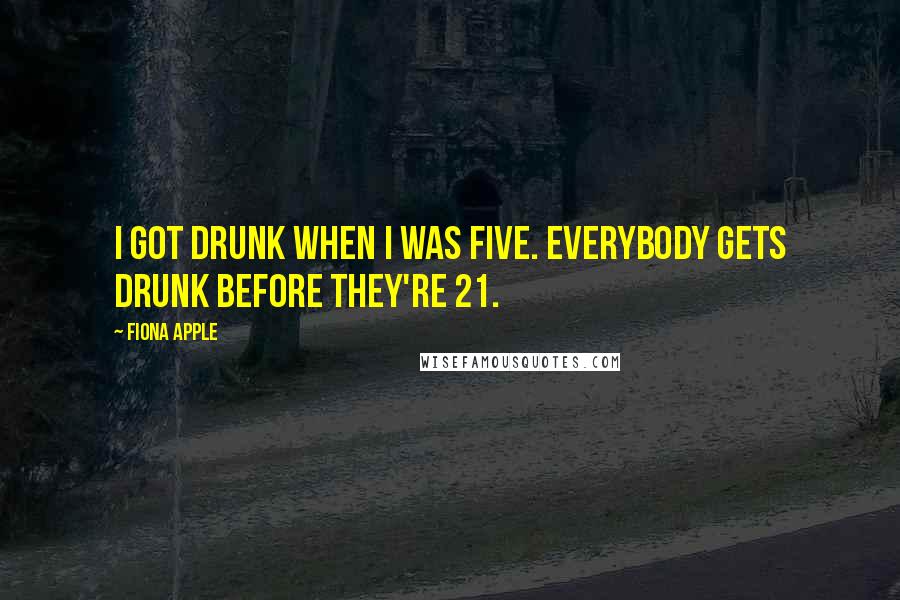 I GOT DRUNK WHEN I WAS FIVE. EVERYBODY GETS DRUNK BEFORE THEY'RE 21.

~ FIONA APPLE

WISEFAMOUSQUOTES.COM